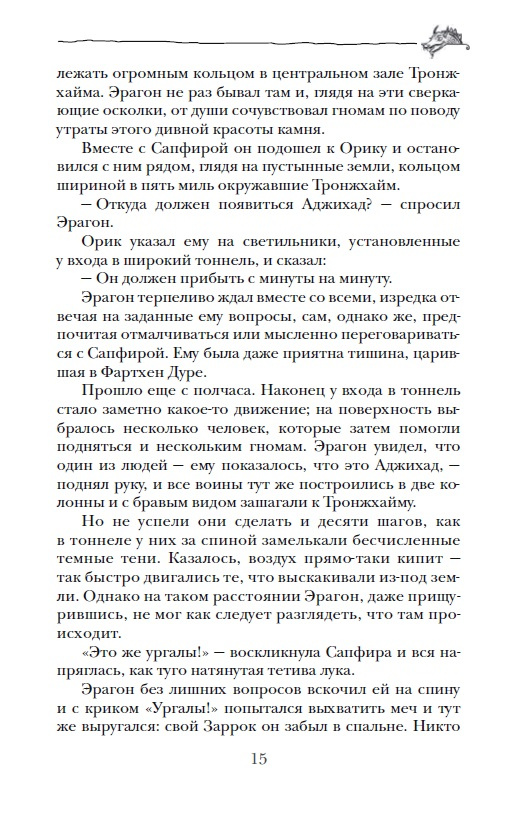 лежать огромным кольцом в центральном зале Тронжхайма. Эрагон не раз бывал там и, глядя на эти сверкающие осколки, от души сочувствовал гномам по поводу утраты этого дивной красоты камня.

Вместе с Сапфирой он подошел к Орику и остановился с ним рядом, глядя на пустынные земли, кольцом шириной в пять миль окружавшие Тронжхайм.

— Откуда должен появиться Аджихад? — спросил Эрагон.

Орик указал ему на светильники, установленные у входа в широкий тоннель, и сказал:

— Он должен прибыть с минуты на минуту.

Эрагон терпеливо ждал вместе со всеми, изредка отвечая на заданные ему вопросы, сам, однако же, предпочитая отмалчиваться или мысленно переговариваться с Сапфирой. Ему была даже приятна тишина, царившая в Фартхен Дуре.

Прошло еще с полчаса. Наконец у входа в тоннель стало заметно какое-то движение; на поверхность выбралось несколько человек, которые затем помогли подняться и нескольким гномам. Эрагон увидел, что один из людей — ему показалось, что это Аджихад, — поднял руку, и все воины тут же построились в две колонны и с бравым видом зашагали к Тронжхайму.

Но не успели они сделать и десяти шагов, как в тоннеле у них за спиной замелькали бесчисленные темные тени. Казалось, воздух прямо-таки кипит — так быстро двигались те, что выскакивали из-под земли. Однако на таком расстоянии Эрагон, даже прищурившись, не мог как следует разглядеть, что там происходит.

«Это же ургалы!» — воскликнула Сапфира и вся напряглась, как туго натянутая тетива лука.

Эрагон без лишних вопросов вскочил ей на спину и с криком «Ургалы!» попытался выхватить меч и тут же выругался: свой Заррок он забыл в спальне. Никто

15